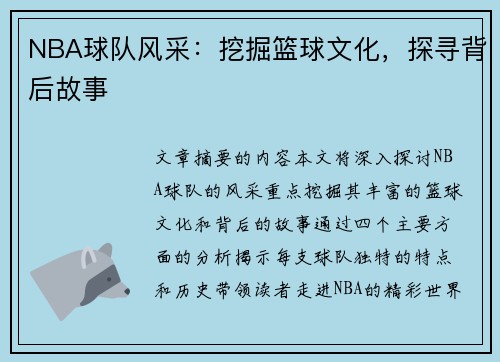 NBA球队风采：挖掘篮球文化，探寻背后故事

文章摘要的内容本文将深入探讨NBA球队的风采重点挖掘其丰富的篮球文化和背后的故事通过四个主要方面的分析揭示每支球队独特的特点和历史带领读者走进NBA的精彩世界